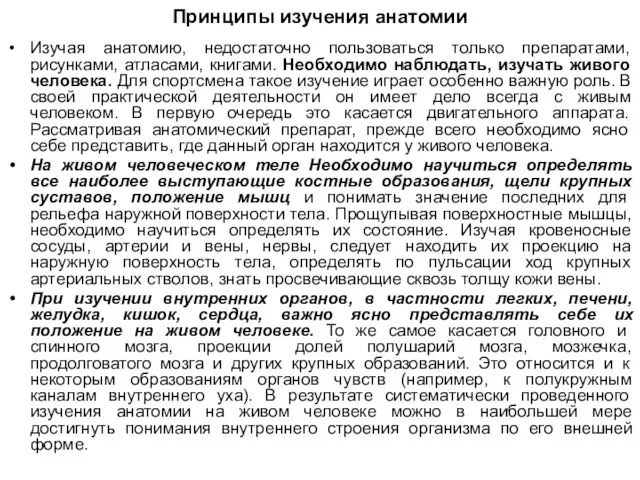 Принципы изучения анатомии

• Изучая анатомию, недостаточно пользоваться только препаратами, рисунками, атласами, книгами. Необходимо наблюдать, изучать живого человека. Для спортсмена такое изучение играет особенно важную роль. В своей практической деятельности он имеет дело всегда с живым человеком. В первую очередь это касается двигательного аппарата. Рассматривая анатомический препарат, прежде всего необходимо ясно себе представить, где данный орган находится у живого человека.

• На живом человеческом теле Необходимо научиться определять все наиболее выступающие костные образования, щели крупных суставов, положение мышц и понимать значение последних для рельефа наружной поверхности тела. Прощупывая поверхностные мышцы, необходимо научиться определять их состояние. Изучая кровеносные сосуды, артерии и вены, нервы, следует находить их проекцию на наружную поверхность тела, определять по пульсации ход крупных артериальных стволов, знать просвечивающие сквозь толщу кожи вены.

• При изучении внутренних органов, в частности легких, печени, желудка, кишок, сердца, важно ясно представлять себе их положение на живом человеке. То же самое касается головного и спинного мозга, проекции долей полушарий мозга, мозжечка, продолговатого мозга и других крупных образований. Это относится и к некоторым образованиям органов чувств (например, к полукружным каналам внутреннего уха). В результате систематически проведенного изучения анатомии на живом человеке можно в наибольшей мере достигнуть понимания внутреннего строения организма по его внешней форме.